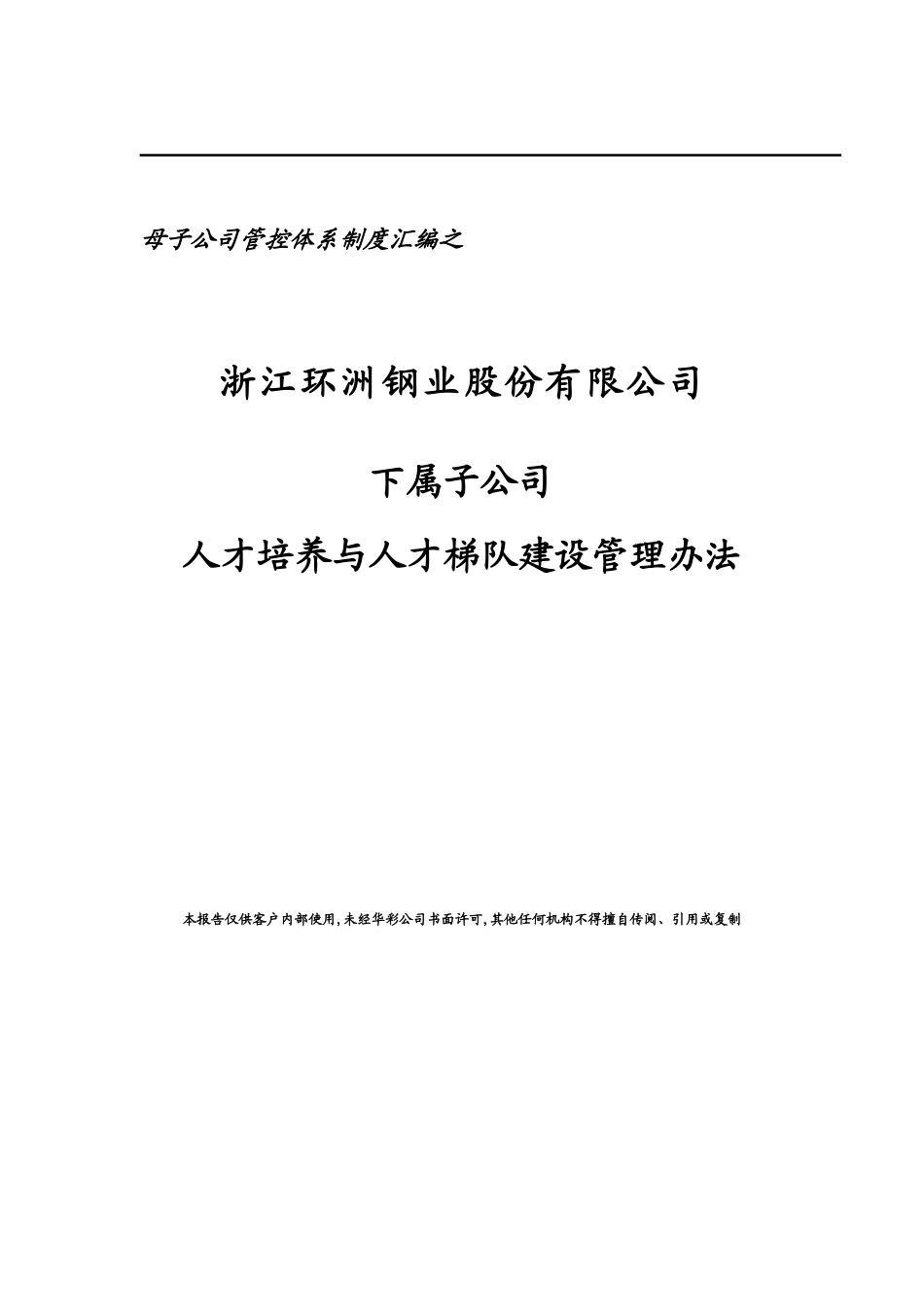 母子公司管控体系制度汇编之

浙江环洲钢业股份有限公司

下属子公司

人才培养与人才梯队建设管理办法

本报告仅供客户内部使用,未经华彩公司书面许可,其他任何机构不得擅自传阅、引用或复制